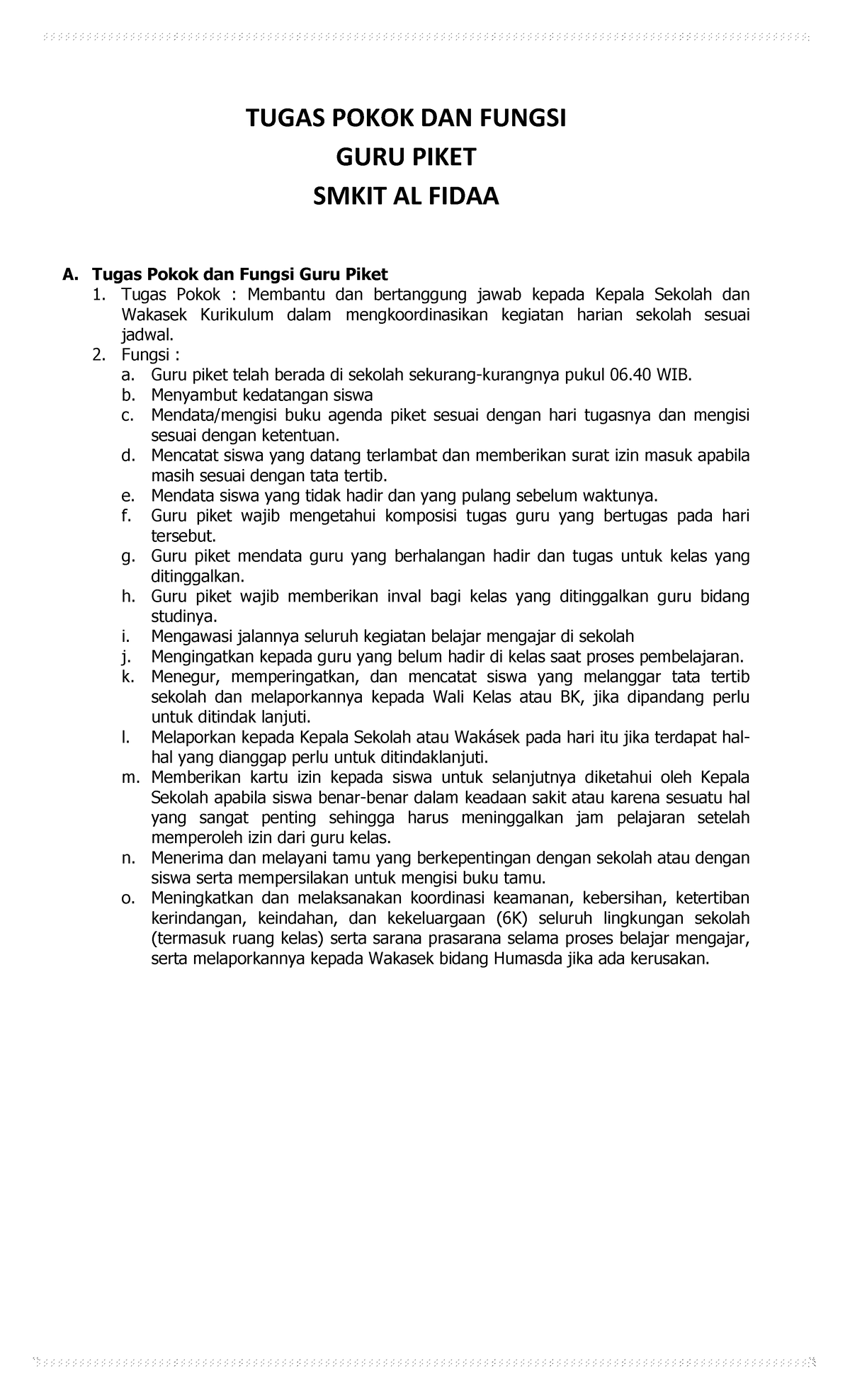 TUGAS POKOK DAN FUNGSI

GURU PIKET

SMKIT AL FIDAA

A. Tugas Pokok dan Fungsi Guru Piket

1. Tugas Pokok : Membantu dan bertanggung jawab kepada Kepala Sekolah dan Wakasek Kurikulum dalam mengkoordinasikan kegiatan harian sekolah sesuai jadwal.

2. Fungsi :

a. Guru piket telah berada di sekolah sekurang-kurangnya pukul 06.40 WIB.

b. Menyambut kedatangan siswa

c. Mendata/mengisi buku agenda piket sesuai dengan hari tugasnya dan mengisi sesuai dengan ketentuan.

d. Mencatat siswa yang datang terlambat dan memberikan surat izin masuk apabila masih sesuai dengan tata tertib.

e. Mendata siswa yang tidak hadir dan yang pulang sebelum waktunya.

f. Guru piket wajib mengetahui komposisi tugas guru yang bertugas pada hari tersebut.

g. Guru piket mendata guru yang berhalangan hadir dan tugas untuk kelas yang ditinggalkan.

h. Guru piket wajib memberikan inval bagi kelas yang ditinggalkan guru bidang studinya.

i. Mengawasi jalannya seluruh kegiatan belajar mengajar di sekolah

j. Mengingatkan kepada guru yang belum hadir di kelas saat proses pembelajaran.

k. Menegur, memperingatkan, dan mencatat siswa yang melanggar tata tertib sekolah dan melaporkannya kepada Wali Kelas atau BK, jika dipandang perlu untuk ditindak lanjuti.

l. Melaporkan kepada Kepala Sekolah atau Wakásek pada hari itu jika terdapat hal-hal yang dianggap perlu untuk ditindaklanjuti.

m. Memberikan kartu izin kepada siswa untuk selanjutnya diketahui oleh Kepala Sekolah apabila siswa benar-benar dalam keadaan sakit atau karena sesuatu hal yang sangat penting sehingga harus meninggalkan jam pelajaran setelah memperoleh izin dari guru kelas.

n. Menerima dan melayani tamu yang berkepentingan dengan sekolah atau dengan siswa serta mempersilakan untuk mengisi buku tamu.

o. Meningkatkan dan melaksanakan koordinasi keamanan, kebersihan, ketertiban kerindangan, keindahan, dan kekeluargaan (6K) seluruh lingkungan sekolah (termasuk ruang kelas) serta sarana prasarana selama proses belajar mengajar, serta melaporkannya kepada Wakasek bidang Humasda jika ada kerusakan.